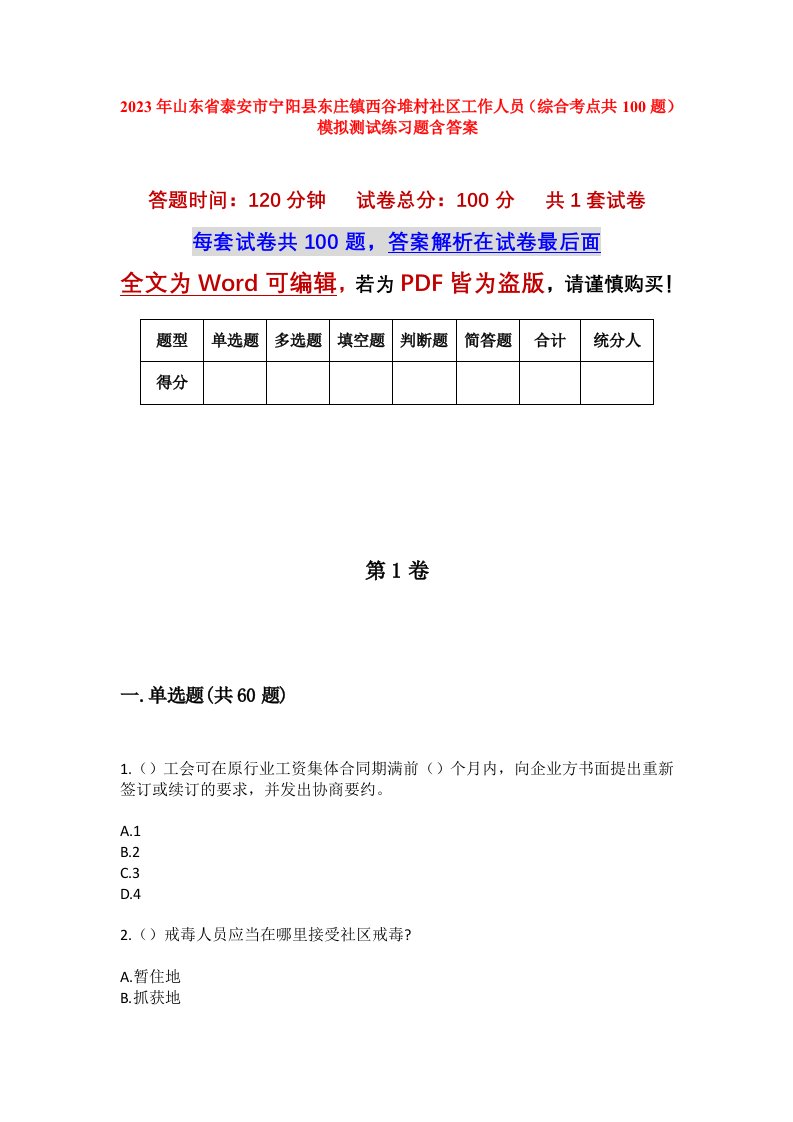 2023年山东省泰安市宁阳县东庄镇西谷堆村社区工作人员（综合考点共100题）模拟测试练习题含答案

答题时间：120分钟　　试卷总分：100分　　共1套试卷

每套试卷共100题，答案解析在试卷最后面

全文为Word可编辑，若为PDF皆为盗版，请谨慎购买！

| 题型 | 单选题 | 多选题 | 填空题 | 判断题 | 简答题 | 合计 | 统分人 |
|---|---|---|---|---|---|---|---|
| 得分 | | | | | | | |

第1卷

一.单选题(共60题)

1.（）工会可在原行业工资集体合同期满前（）个月内，向企业方书面提出重新签订或续订的要求，并发出协商要约。

A.1
B.2
C.3
D.4

2.（）戒毒人员应当在哪里接受社区戒毒?

A.暂住地
B.抓获地